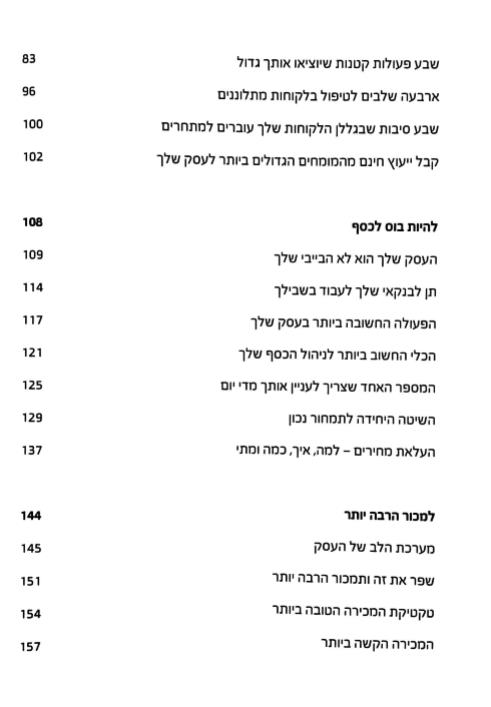 שבע פעולות קטנות שיוציאו אותך גדול 83
ארבעה שלבים לטיפול בלקוחות מתלוננים 96
שבע סיבות שבגללן הלקוחות שלך עוברים למתחרים 100
קבל ייעוץ חינם מהמומחים הגדולים ביותר לעסק שלך 102

להיות בוס לכסף 108
העסק שלך הוא לא הבייבי שלך 109
תן לבנקאי שלך לעבוד בשבילך 114
הפעולה החשובה ביותר בעסק שלך 117
הכלי החשוב ביותר לניהול הכסף שלך 121
המספר האחד שצריך לעניין אותך מדי יום 125
השיטה היחידה לתמחור נכון 129
העלאת מחירים – למה, איך, כמה ומתי 137

למכור הרבה יותר 144
מערכת הלב של העסק 145
שפר את זה ותמכור הרבה יותר 151
טקטיקת המכירה הטובה ביותר 154
המכירה הקשה ביותר 157